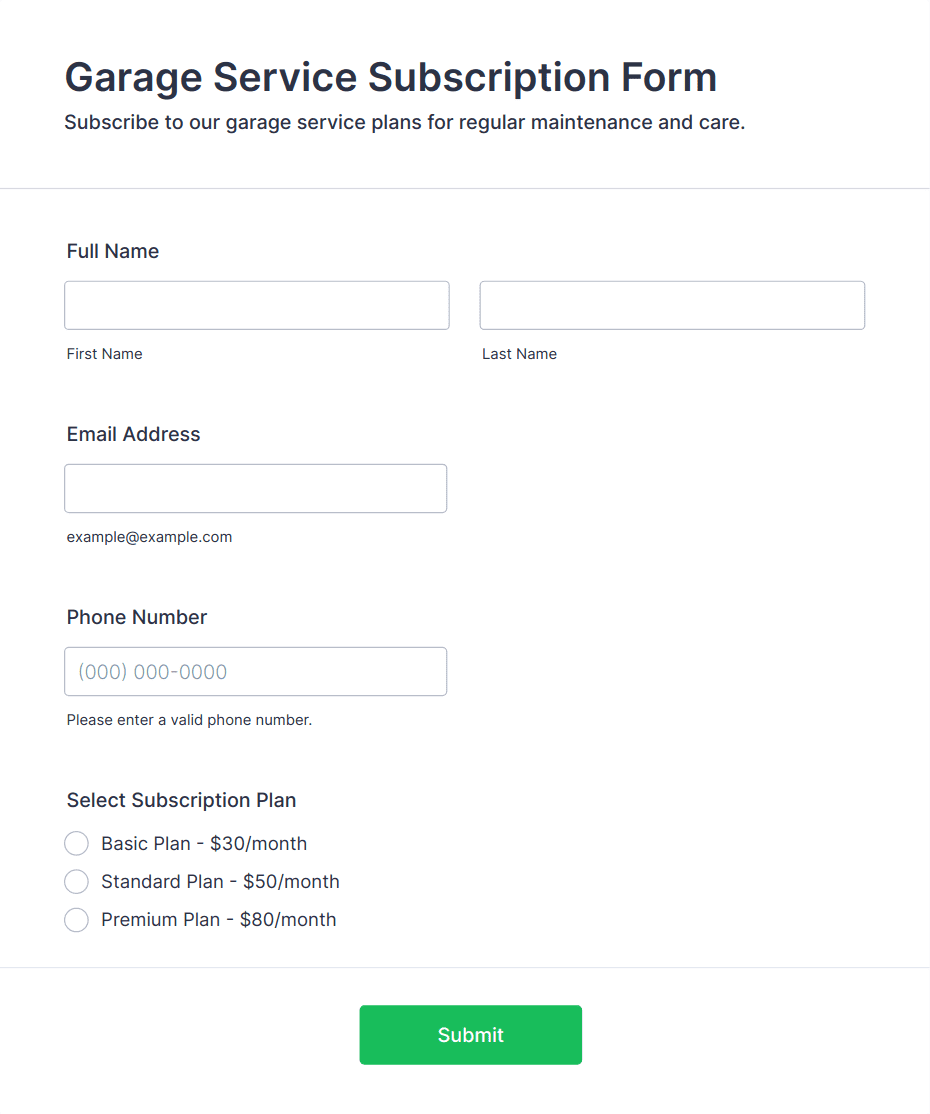 Garage Service Subscription Form
Subscribe to our garage service plans for regular maintenance and care.

Full Name

First Name

Last Name

Email Address

example@example.com

Phone Number

(000) 000-0000

Please enter a valid phone number.

Select Subscription Plan

Basic Plan - \$30/month

Standard Plan - \$50/month

Premium Plan - \$80/month

Submit